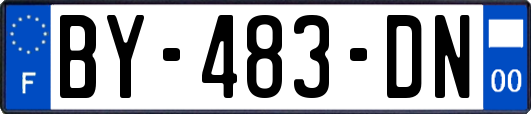 F

BY-483-DN

00